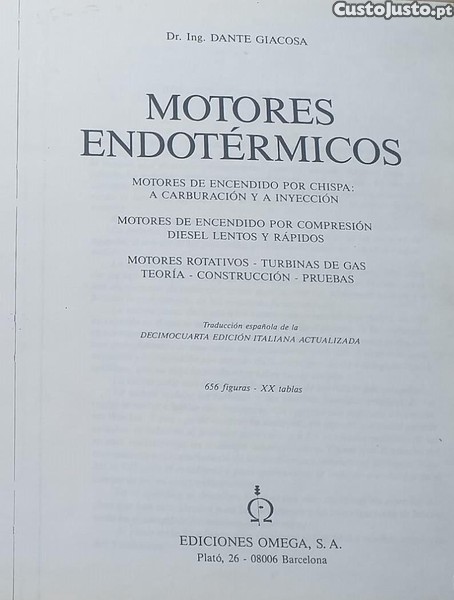 Dr. Ing. DANTE GIACOSA

MOTORES ENDOTÉRMICOS

MOTORES DE ENCENDIDO POR CHISPA:
A CARBURACIÓN Y A INYECCIÓN

MOTORES DE ENCENDIDO POR COMPRESIÓN
DIESEL LENTOS Y RÁPIDOS

MOTORES ROTATIVOS - TURBINAS DE GAS
TEORÍA - CONSTRUCCIÓN - PRUEBAS

Traducción española de la
DECIMOCUARTA EDICIÓN ITALIANA ACTUALIZADA

656 figuras - XX tablas

EDICIONES OMEGA, S. A.
Plató, 26 - 08006 Barcelona

CustoJusto.pt